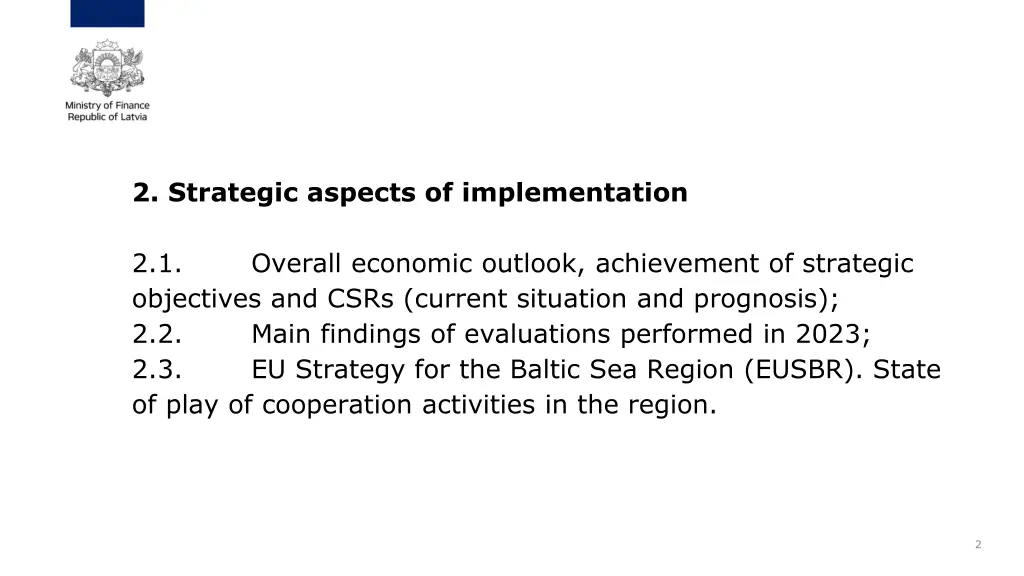 Ministry of Finance
Republic of Latvia

2. Strategic aspects of implementation

2.1. Overall economic outlook, achievement of strategic objectives and CSRs (current situation and prognosis);
2.2. Main findings of evaluations performed in 2023;
2.3. EU Strategy for the Baltic Sea Region (EUSBR). State of play of cooperation activities in the region.

2